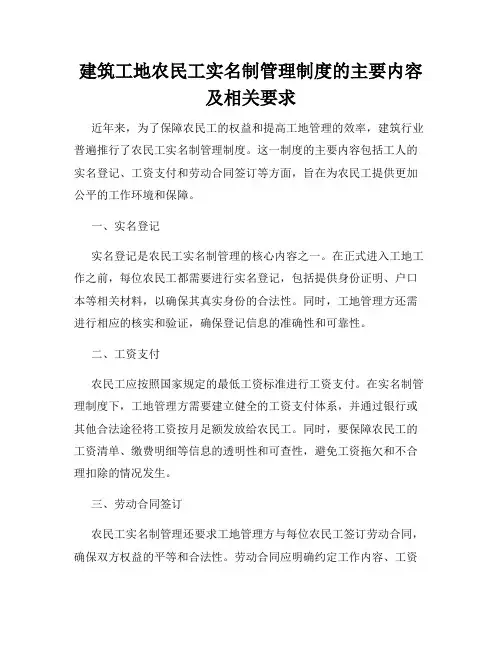 建筑工地农民工实名制管理制度的主要内容及相关要求

近年来，为了保障农民工的权益和提高工地管理的效率，建筑行业普遍推行了农民工实名制管理制度。这一制度的主要内容包括工人的实名登记、工资支付和劳动合同签订等方面，旨在为农民工提供更加公平的工作环境和保障。

一、实名登记

实名登记是农民工实名制管理的核心内容之一。在正式进入工地工作之前，每位农民工都需要进行实名登记，包括提供身份证明、户口本等相关材料，以确保其真实身份的合法性。同时，工地管理方还需进行相应的核实和验证，确保登记信息的准确性和可靠性。

二、工资支付

农民工应按照国家规定的最低工资标准进行工资支付。在实名制管理制度下，工地管理方需要建立健全的工资支付体系，并通过银行或其他合法途径将工资按月足额发放给农民工。同时，要保障农民工的工资清单、缴费明细等信息的透明性和可查性，避免工资拖欠和不合理扣除的情况发生。

三、劳动合同签订

农民工实名制管理还要求工地管理方与每位农民工签订劳动合同，确保双方权益的平等和合法性。劳动合同应明确约定工作内容、工资